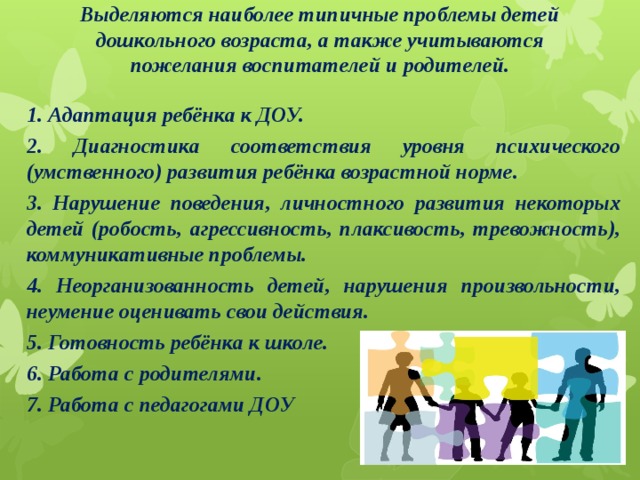 Выделяются наиболее типичные проблемы детей дошкольного возраста, а также учитываются пожелания воспитателей и родителей.

1. Адаптация ребёнка к ДОУ.

2. Диагностика соответствия уровня психического (умственного) развития ребёнка возрастной норме.

3. Нарушение поведения, личностного развития некоторых детей (робость, агрессивность, плаксивость, тревожность), коммуникативные проблемы.

4. Неорганизованность детей, нарушения произвольности, неумение оценивать свои действия.

5. Готовность ребёнка к школе.

6. Работа с родителями.

7. Работа с педагогами ДОУ